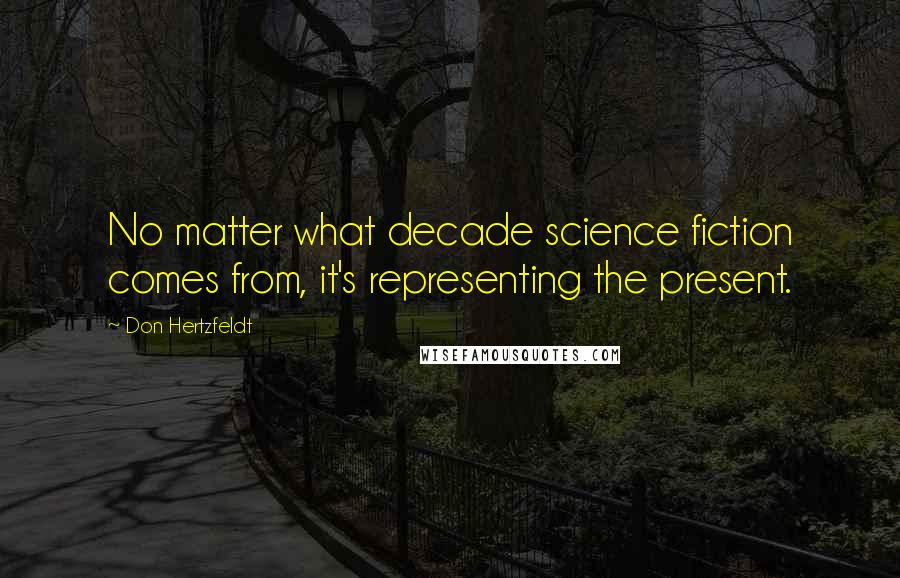 No matter what decade science fiction comes from, it's representing the present.

~ Don Hertzfeldt

WISEFAMOUSQUOTES.COM